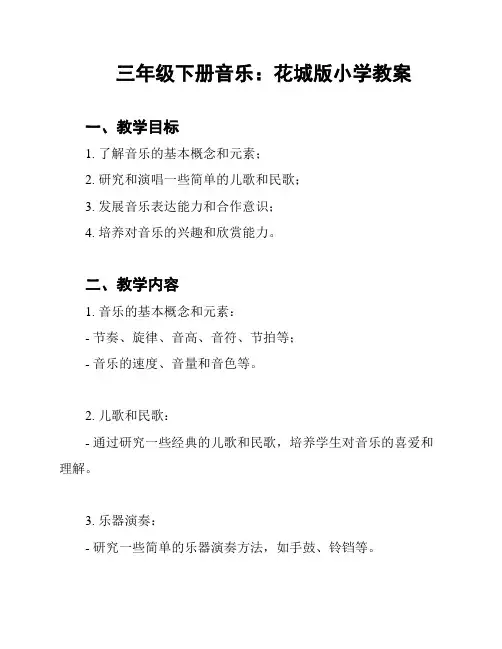 三年级下册音乐：花城版小学教案

一、教学目标

1. 了解音乐的基本概念和元素；

2. 研究和演唱一些简单的儿歌和民歌；

3. 发展音乐表达能力和合作意识；

4. 培养对音乐的兴趣和欣赏能力。

二、教学内容

1. 音乐的基本概念和元素：

- 节奏、旋律、音高、音符、节拍等；

- 音乐的速度、音量和音色等。

2. 儿歌和民歌：

- 通过研究一些经典的儿歌和民歌，培养学生对音乐的喜爱和理解。

3. 乐器演奏：

- 研究一些简单的乐器演奏方法，如手鼓、铃铛等。